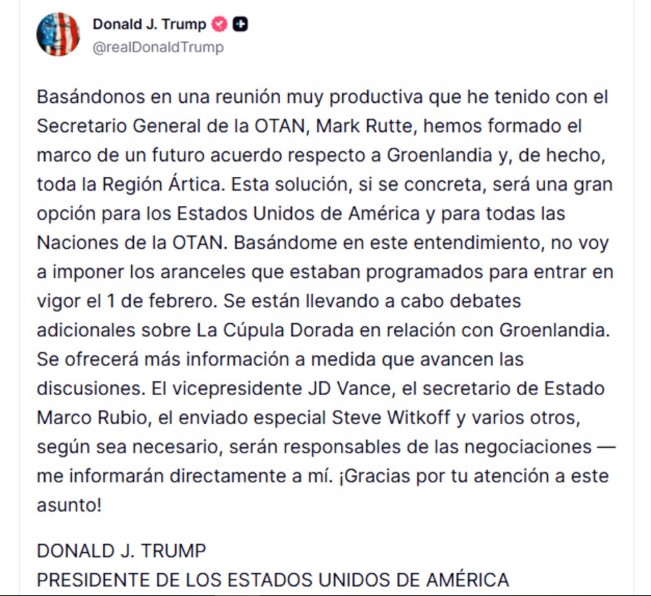 Donald J. Trump
@realDonaldTrump

Basándonos en una reunión muy productiva que he tenido con el Secretario General de la OTAN, Mark Rutte, hemos formado el marco de un futuro acuerdo respecto a Groenlandia y, de hecho, toda la Región Ártica. Esta solución, si se concreta, será una gran opción para los Estados Unidos de América y para todas las Naciones de la OTAN. Basándome en este entendimiento, no voy a imponer los aranceles que estaban programados para entrar en vigor el 1 de febrero. Se están llevando a cabo debates adicionales sobre La Cúpula Dorada en relación con Groenlandia. Se ofrecerá más información a medida que avancen las discusiones. El vicepresidente JD Vance, el secretario de Estado Marco Rubio, el enviado especial Steve Witkoff y varios otros, según sea necesario, serán responsables de las negociaciones — me informarán directamente a mí. ¡Gracias por tu atención a este asunto!

DONALD J. TRUMP
PRESIDENTE DE LOS ESTADOS UNIDOS DE AMÉRICA